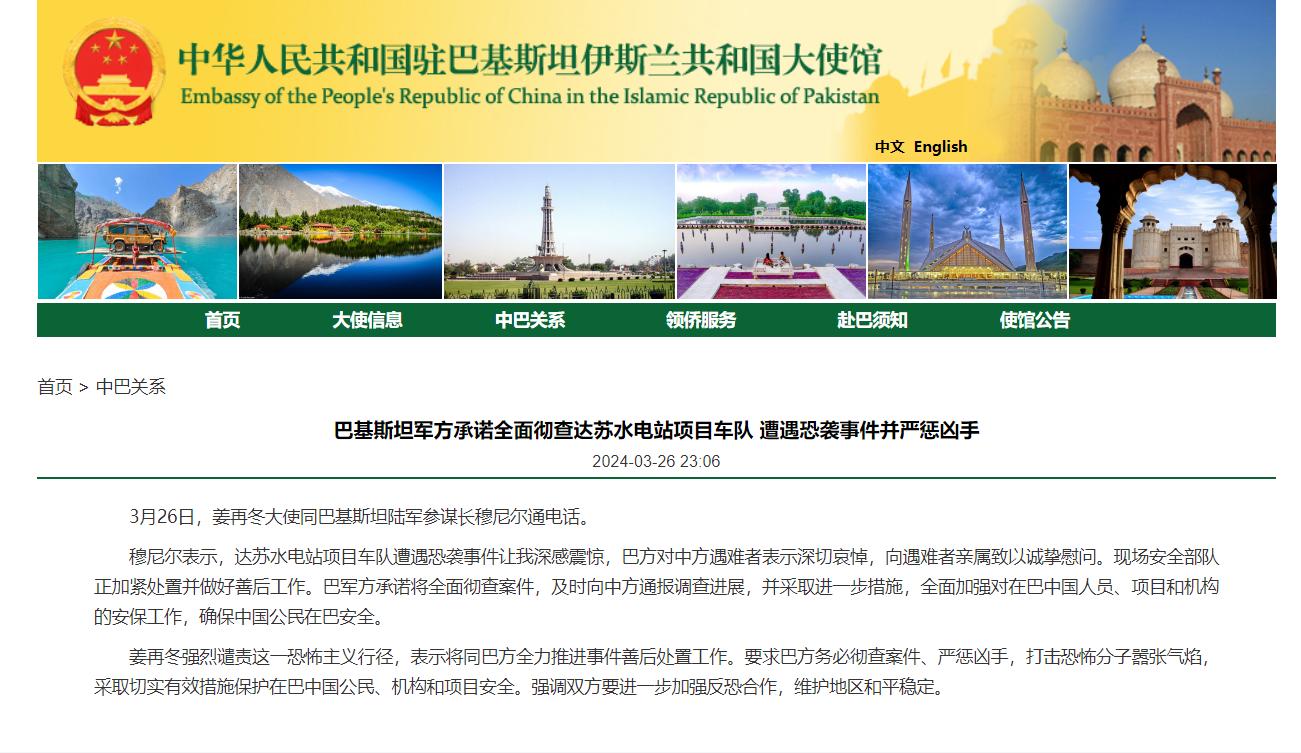 中华人民共和国驻巴基斯坦伊斯兰共和国大使馆
Embassy of the People's Republic of China in the Islamic Republic of Pakistan

中文 English

首页 大使信息 中巴关系 领侨服务 赴巴须知 使馆公告

首页 > 中巴关系

巴基斯坦军方承诺全面彻查达苏水电站项目车队 遭遇恐袭事件并严惩凶手

2024-03-26 23:06

3月26日，姜再冬大使同巴基斯坦陆军参谋长穆尼尔通电话。

穆尼尔表示，达苏水电站项目车队遭遇恐袭事件让我深感震惊，巴方对中方遇难者表示深切哀悼，向遇难者亲属致以诚挚慰问。现场安全部队正加紧处置并做好善后工作。巴军方承诺将全面彻查案件，及时向中方通报调查进展，并采取进一步措施，全面加强对在巴中国人员、项目和机构的安保工作，确保中国公民在巴安全。

姜再冬强烈谴责这一恐怖主义行径，表示将同巴方全力推进事件善后处置工作。要求巴方务必彻查案件、严惩凶手，打击恐怖分子嚣张气焰，采取切实有效措施保护在巴中国公民、机构和项目安全。强调双方要进一步加强反恐合作，维护地区和平稳定。